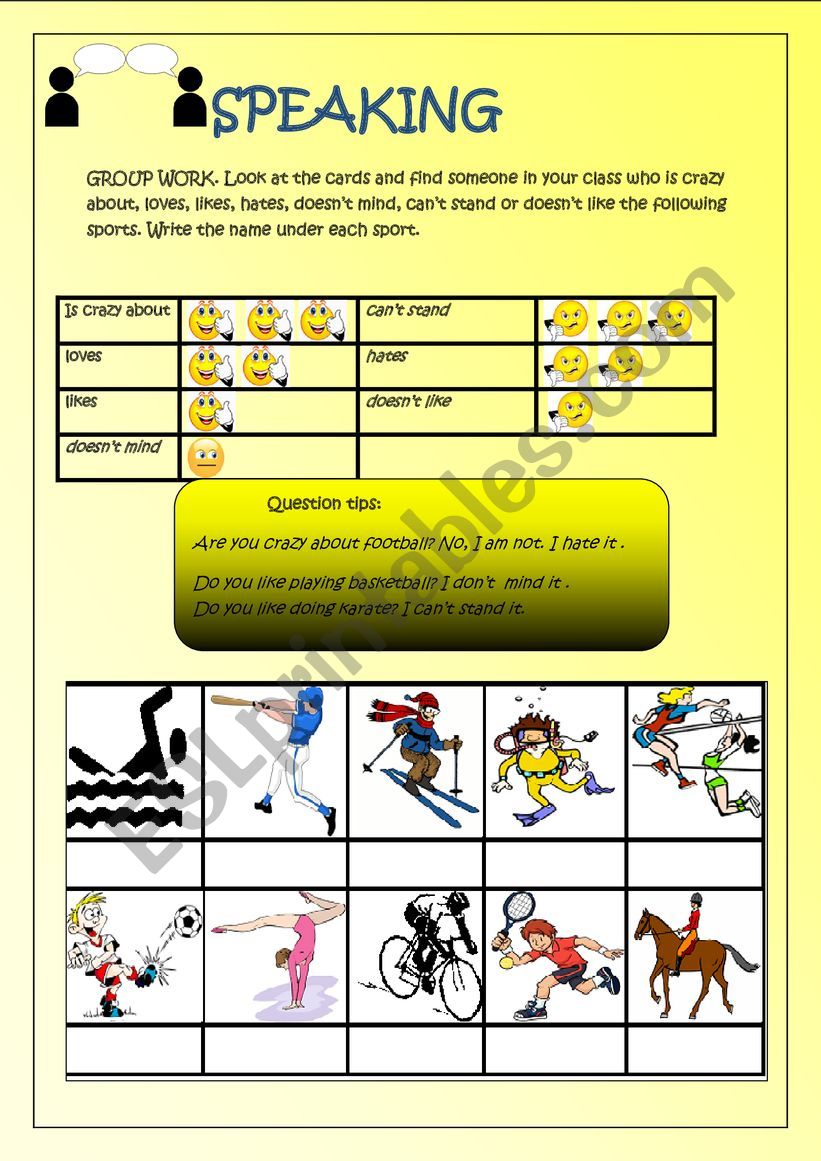 SPEAKING

GROUP WORK. Look at the cards and find someone in your class who is crazy about, loves, likes, hates, doesn't mind, can't stand or doesn't like the following sports. Write the name under each sport.

| Is crazy about | | can't stand | |
|---|---|---|---|
| loves | | hates | |
| likes | | doesn't like | |
| doesn't mind | | | |

Question tips:

Are you crazy about football? No, I am not. I hate it .

Do you like playing basketball? I don't mind it .
Do you like doing karate? I can't stand it.

ESLprintables.com